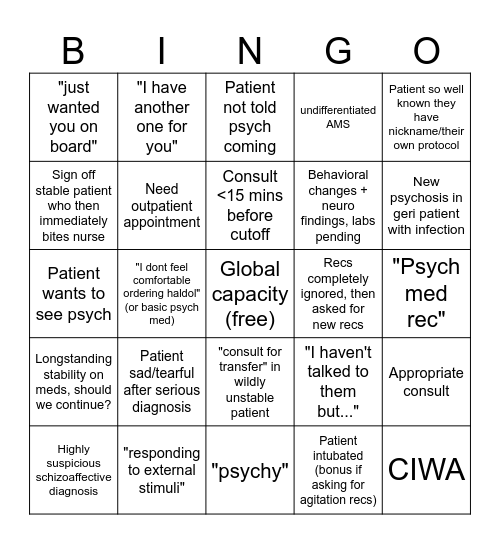 | B | I | N | G | O |
|---|---|---|---|---|
| "just wanted you on board" | "I have another one for you" | Patient not told psych coming | undifferentiated AMS | Patient so well known they have nickname/their own protocol |
| Sign off stable patient who then immediately bites nurse | Need outpatient appointment | Consult <15 mins before cutoff | Behavioral changes + neuro findings, labs pending | New psychosis in geri patient with infection |
| Patient wants to see psych | "I dont feel comfortable ordering haldol" (or basic psych med) | Global capacity (free) | Recs completely ignored, then asked for new recs | "Psych med rec" |
| Longstanding stability on meds, should we continue? | Patient sad/tearful after serious diagnosis | "consult for transfer" in wildly unstable patient | "I haven't talked to them but..." | Appropriate consult |
| Highly suspicious schizoaffective diagnosis | "responding to external stimuli" | "psychy" | Patient intubated (bonus if asking for agitation recs) | CIWA |